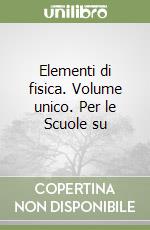 unilibro

Elementi di fisica. Volume unico. Per le Scuole su

COPERTINA NON DISPONIBILE